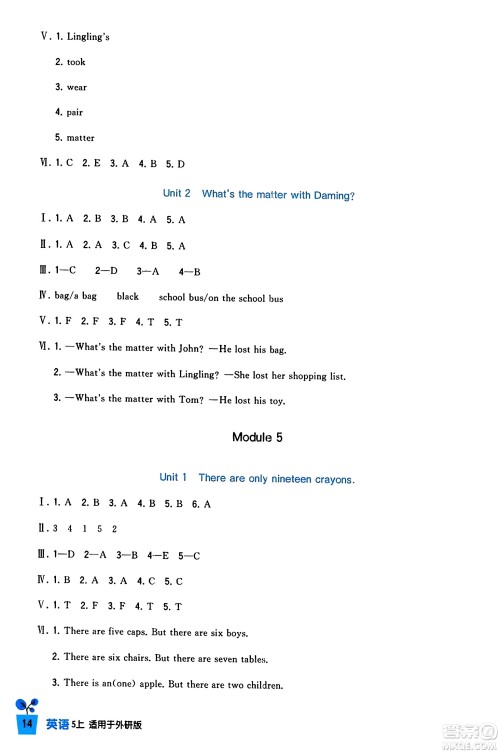 Ⅴ. 1. Lingling's

2. took

3. wear

4. pair

5. matter

Ⅵ. 1. C 2. E 3. A 4. B 5. D

Unit 2 What's the matter with Daming?

Ⅰ. 1. A 2. B 3. B 4. A 5. A

Ⅱ. 1. A 2. A 3. C 4. B 5. A

Ⅲ. 1—C 2—D 3—A 4—B

Ⅳ. bag/a bag black school bus/on the school bus

Ⅴ. 1. F 2. F 3. F 4. T 5. T

Ⅵ. 1. —What's the matter with John? —He lost his bag.

2. —What's the matter with Lingling? —She lost her shopping list.

3. —What's the matter with Tom? —He lost his toy.

Module 5

Unit 1 There are only nineteen crayons.

Ⅰ. 1. A 2. B 3. A 4. B 5. B 6. A

Ⅱ. 3 4 1 5 2

Ⅲ. 1—D 2—A 3—B 4—E 5—C

Ⅳ. 1. B 2. A 3. A 4. C 5. C

Ⅴ. 1. T 2. F 3. F 4. T 5. T

Ⅵ. 1. There are five caps. But there are six boys.

2. There are six chairs. But there are seven tables.

3. There is an(one) apple. But there are two children.

14 英语 5上 适用于外研版

答案圈 MXQE.COM